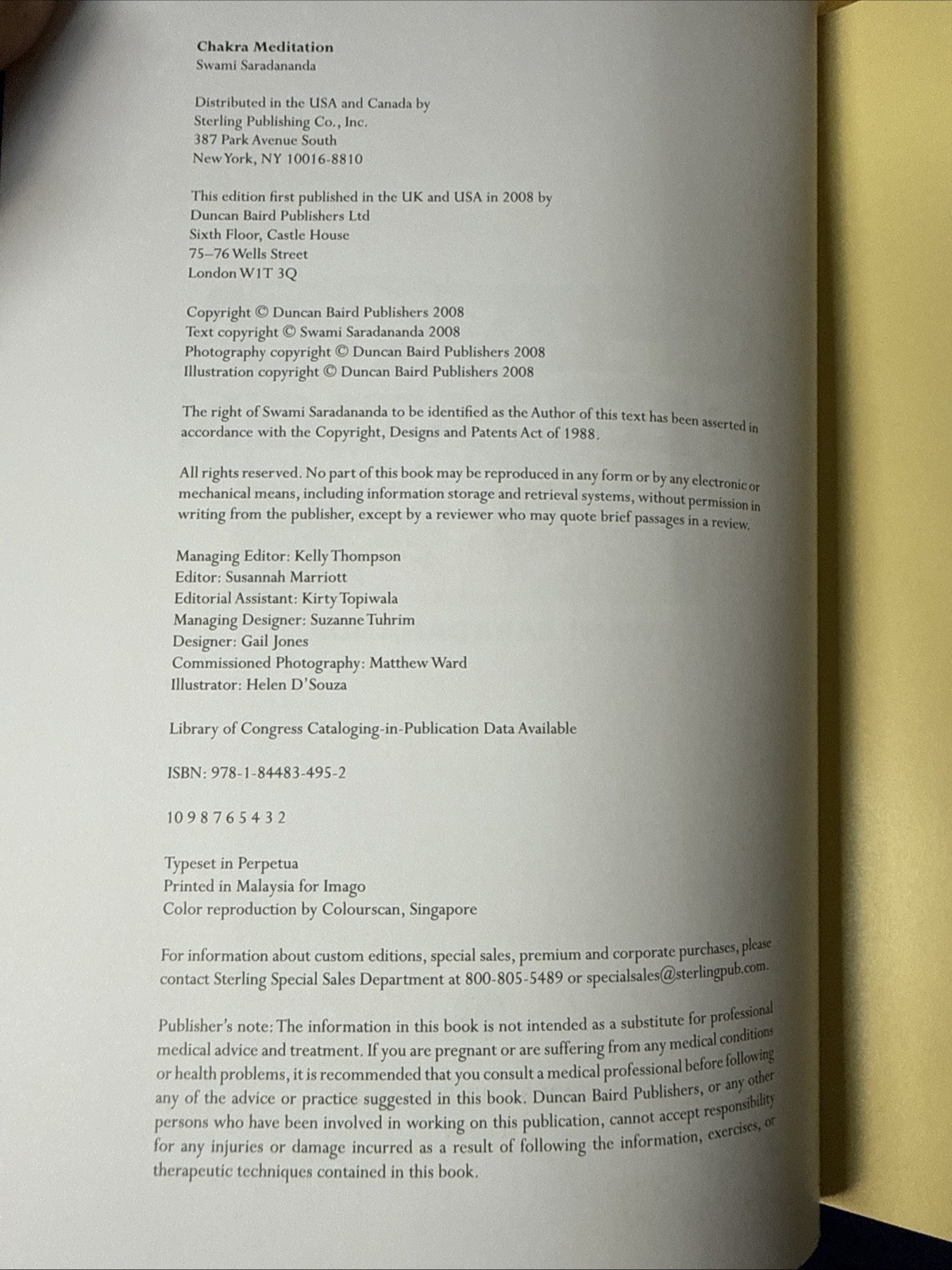 Chakra Meditation
Swami Saradananda

Distributed in the USA and Canada by
Sterling Publishing Co., Inc.
387 Park Avenue South
New York, NY 10016-8810

This edition first published in the UK and USA in 2008 by
Duncan Baird Publishers Ltd
Sixth Floor, Castle House
75–76 Wells Street
London W1T 3Q

Copyright © Duncan Baird Publishers 2008
Text copyright © Swami Saradananda 2008
Photography copyright © Duncan Baird Publishers 2008
Illustration copyright © Duncan Baird Publishers 2008

The right of Swami Saradananda to be identified as the Author of this text has been asserted in accordance with the Copyright, Designs and Patents Act of 1988.

All rights reserved. No part of this book may be reproduced in any form or by any electronic or mechanical means, including information storage and retrieval systems, without permission in writing from the publisher, except by a reviewer who may quote brief passages in a review.

Managing Editor: Kelly Thompson
Editor: Susannah Marriott
Editorial Assistant: Kirty Topiwala
Managing Designer: Suzanne Tuhrim
Designer: Gail Jones
Commissioned Photography: Matthew Ward
Illustrator: Helen D'Souza

Library of Congress Cataloging-in-Publication Data Available

ISBN: 978-1-84483-495-2

10 9 8 7 6 5 4 3 2

Typeset in Perpetua
Printed in Malaysia for Imago
Color reproduction by Colourscan, Singapore

For information about custom editions, special sales, premium and corporate purchases, please contact Sterling Special Sales Department at 800-805-5489 or specialsales@sterlingpub.com.

Publisher's note: The information in this book is not intended as a substitute for professional medical advice and treatment. If you are pregnant or are suffering from any medical conditions or health problems, it is recommended that you consult a medical professional before following any of the advice or practice suggested in this book. Duncan Baird Publishers, or any other persons who have been involved in working on this publication, cannot accept responsibility for any injuries or damage incurred as a result of following the information, exercises, or therapeutic techniques contained in this book.